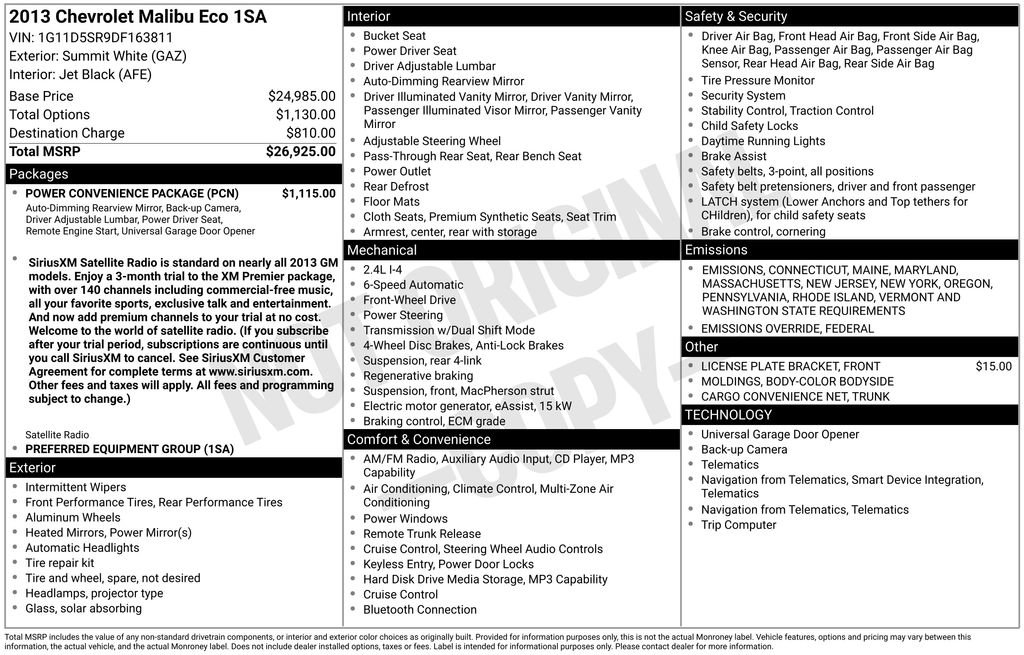 2013 Chevrolet Malibu Eco 1SA
VIN: 1G11D5SR9DF163811
Exterior: Summit White (GAZ)
Interior: Jet Black (AFE)

| | |
|---|---|
| Base Price | $24,985.00 |
| Total Options | $1,130.00 |
| Destination Charge | $810.00 |
| Total MSRP | $26,925.00 |

Packages

• POWER CONVENIENCE PACKAGE (PCN) $1,115.00
Auto-Dimming Rearview Mirror, Back-up Camera, Driver Adjustable Lumbar, Power Driver Seat, Remote Engine Start, Universal Garage Door Opener

• SiriusXM Satellite Radio is standard on nearly all 2013 GM models. Enjoy a 3-month trial to the XM Premier package, with over 140 channels including commercial-free music, all your favorite sports, exclusive talk and entertainment. And now add premium channels to your trial at no cost. Welcome to the world of satellite radio. (If you subscribe after your trial period, subscriptions are continuous until you call SiriusXM to cancel. See SiriusXM Customer Agreement for complete terms at www.siriusxm.com. Other fees and taxes will apply. All fees and programming subject to change.)
Satellite Radio

• PREFERRED EQUIPMENT GROUP (1SA)

Exterior
• Intermittent Wipers
• Front Performance Tires, Rear Performance Tires
• Aluminum Wheels
• Heated Mirrors, Power Mirror(s)
• Automatic Headlights
• Tire repair kit
• Tire and wheel, spare, not desired
• Headlamps, projector type
• Glass, solar absorbing

Interior
• Bucket Seat
• Power Driver Seat
• Driver Adjustable Lumbar
• Auto-Dimming Rearview Mirror
• Driver Illuminated Vanity Mirror, Driver Vanity Mirror, Passenger Illuminated Visor Mirror, Passenger Vanity Mirror
• Adjustable Steering Wheel
• Pass-Through Rear Seat, Rear Bench Seat
• Power Outlet
• Rear Defrost
• Floor Mats
• Cloth Seats, Premium Synthetic Seats, Seat Trim
• Armrest, center, rear with storage

Mechanical
• 2.4L I-4
• 6-Speed Automatic
• Front-Wheel Drive
• Power Steering
• Transmission w/Dual Shift Mode
• 4-Wheel Disc Brakes, Anti-Lock Brakes
• Suspension, rear 4-link
• Regenerative braking
• Suspension, front, MacPherson strut
• Electric motor generator, eAssist, 15 kW
• Braking control, ECM grade

Comfort & Convenience
• AM/FM Radio, Auxiliary Audio Input, CD Player, MP3 Capability
• Air Conditioning, Climate Control, Multi-Zone Air Conditioning
• Power Windows
• Remote Trunk Release
• Cruise Control, Steering Wheel Audio Controls
• Keyless Entry, Power Door Locks
• Hard Disk Drive Media Storage, MP3 Capability
• Cruise Control
• Bluetooth Connection

Safety & Security
• Driver Air Bag, Front Head Air Bag, Front Side Air Bag, Knee Air Bag, Passenger Air Bag, Passenger Air Bag Sensor, Rear Head Air Bag, Rear Side Air Bag
• Tire Pressure Monitor
• Security System
• Stability Control, Traction Control
• Child Safety Locks
• Daytime Running Lights
• Brake Assist
• Safety belts, 3-point, all positions
• Safety belt pretensioners, driver and front passenger
• LATCH system (Lower Anchors and Top tethers for CHildren), for child safety seats
• Brake control, cornering

Emissions
• EMISSIONS, CONNECTICUT, MAINE, MARYLAND, MASSACHUSETTS, NEW JERSEY, NEW YORK, OREGON, PENNSYLVANIA, RHODE ISLAND, VERMONT AND WASHINGTON STATE REQUIREMENTS
• EMISSIONS OVERRIDE, FEDERAL

Other
• LICENSE PLATE BRACKET, FRONT $15.00
• MOLDINGS, BODY-COLOR BODYSIDE
• CARGO CONVENIENCE NET, TRUNK

TECHNOLOGY
• Universal Garage Door Opener
• Back-up Camera
• Telematics
• Navigation from Telematics, Smart Device Integration, Telematics
• Navigation from Telematics, Telematics
• Trip Computer

NOT ORIGINAL COPY

Total MSRP includes the value of any non-standard drivetrain components, or interior and exterior color choices as originally built. Provided for information purposes only, this is not the actual Monroney label. Vehicle features, options and pricing may vary between this information, the actual vehicle, and the actual Monroney label. Does not include dealer installed options, taxes or fees. Label is intended for informational purposes only. Please contact dealer for more information.